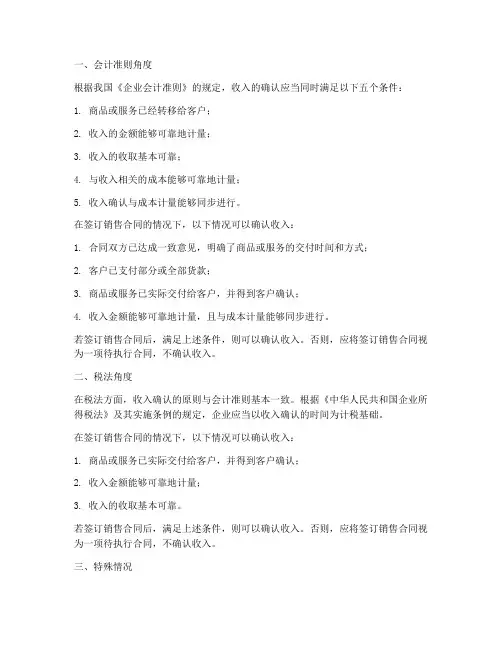 一、会计准则角度

根据我国《企业会计准则》的规定，收入的确认应当同时满足以下五个条件：

1. 商品或服务已经转移给客户；

2. 收入的金额能够可靠地计量；

3. 收入的收取基本可靠；

4. 与收入相关的成本能够可靠地计量；

5. 收入确认与成本计量能够同步进行。

在签订销售合同的情况下，以下情况可以确认收入：

1. 合同双方已达成一致意见，明确了商品或服务的交付时间和方式；

2. 客户已支付部分或全部货款；

3. 商品或服务已实际交付给客户，并得到客户确认；

4. 收入金额能够可靠地计量，且与成本计量能够同步进行。

若签订销售合同后，满足上述条件，则可以确认收入。否则，应将签订销售合同视为一项待执行合同，不确认收入。

二、税法角度

在税法方面，收入确认的原则与会计准则基本一致。根据《中华人民共和国企业所得税法》及其实施条例的规定，企业应当以收入确认的时间为计税基础。

在签订销售合同的情况下，以下情况可以确认收入：

1. 商品或服务已实际交付给客户，并得到客户确认；

2. 收入金额能够可靠地计量；

3. 收入的收取基本可靠。

若签订销售合同后，满足上述条件，则可以确认收入。否则，应将签订销售合同视为一项待执行合同，不确认收入。

三、特殊情况